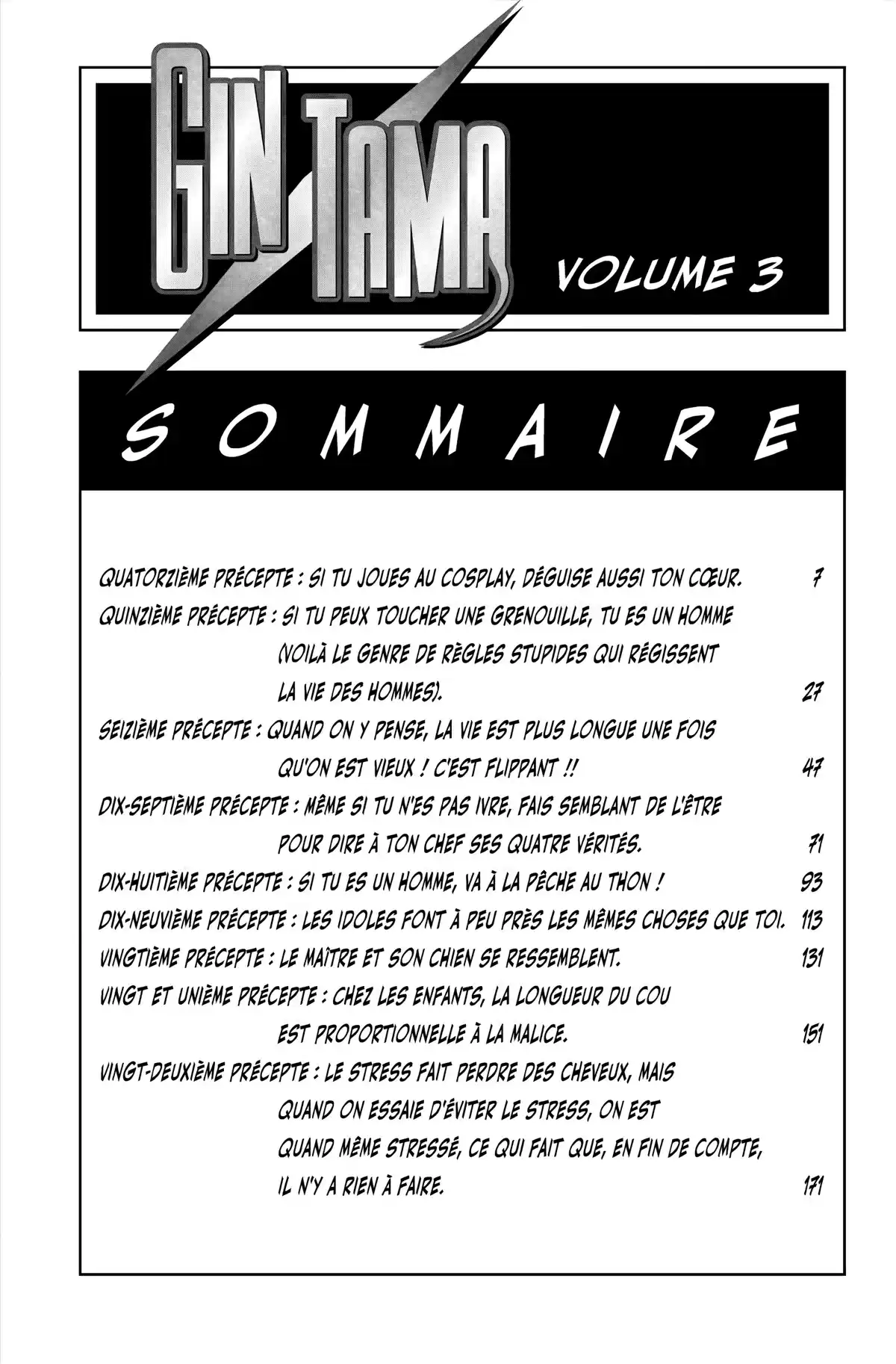 GIN TAMA

VOLUME 3

SOMMAIRE

QUATORZIÈME PRÉCEPTE : SI TU JOUES AU COSPLAY, DÉGUISE AUSSI TON CŒUR. 7

QUINZIÈME PRÉCEPTE : SI TU PEUX TOUCHER UNE GRENOUILLE, TU ES UN HOMME (VOILÀ LE GENRE DE RÈGLES STUPIDES QUI RÉGISSENT LA VIE DES HOMMES). 27

SEIZIÈME PRÉCEPTE : QUAND ON Y PENSE, LA VIE EST PLUS LONGUE UNE FOIS QU'ON EST VIEUX ! C'EST FLIPPANT !! 47

DIX-SEPTIÈME PRÉCEPTE : MÊME SI TU N'ES PAS IVRE, FAIS SEMBLANT DE L'ÊTRE POUR DIRE À TON CHEF SES QUATRE VÉRITÉS. 71

DIX-HUITIÈME PRÉCEPTE : SI TU ES UN HOMME, VA À LA PÊCHE AU THON ! 93

DIX-NEUVIÈME PRÉCEPTE : LES IDOLES FONT À PEU PRÈS LES MÊMES CHOSES QUE TOI. 113

VINGTIÈME PRÉCEPTE : LE MAÎTRE ET SON CHIEN SE RESSEMBLENT. 131

VINGT ET UNIÈME PRÉCEPTE : CHEZ LES ENFANTS, LA LONGUEUR DU COU EST PROPORTIONNELLE À LA MALICE. 151

VINGT-DEUXIÈME PRÉCEPTE : LE STRESS FAIT PERDRE DES CHEVEUX, MAIS QUAND ON ESSAIE D'ÉVITER LE STRESS, ON EST QUAND MÊME STRESSÉ, CE QUI FAIT QUE, EN FIN DE COMPTE, IL N'Y A RIEN À FAIRE. 171